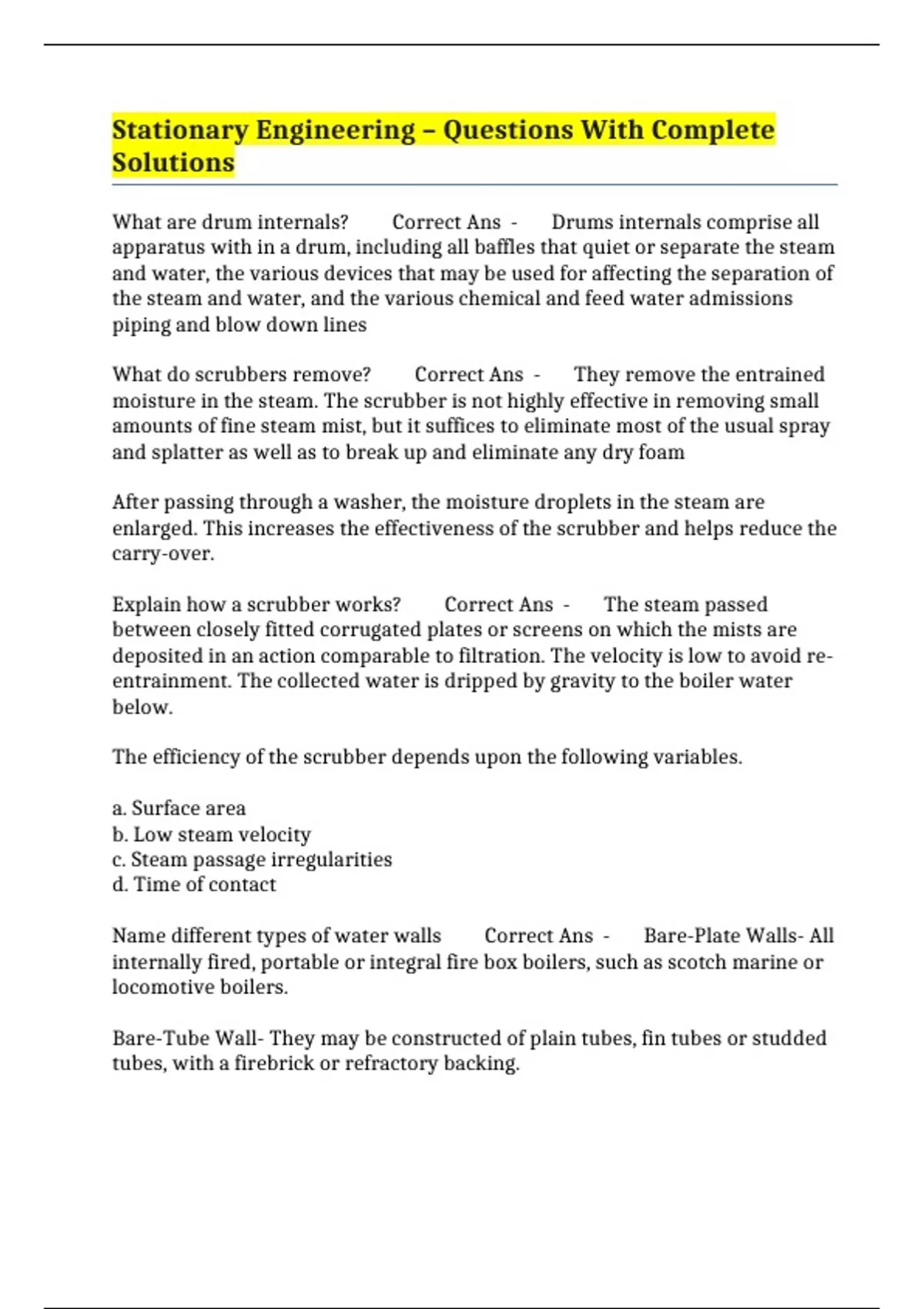 Stationary Engineering – Questions With Complete Solutions

What are drum internals? Correct Ans - Drums internals comprise all apparatus with in a drum, including all baffles that quiet or separate the steam and water, the various devices that may be used for affecting the separation of the steam and water, and the various chemical and feed water admissions piping and blow down lines

What do scrubbers remove? Correct Ans - They remove the entrained moisture in the steam. The scrubber is not highly effective in removing small amounts of fine steam mist, but it suffices to eliminate most of the usual spray and splatter as well as to break up and eliminate any dry foam

After passing through a washer, the moisture droplets in the steam are enlarged. This increases the effectiveness of the scrubber and helps reduce the carry-over.

Explain how a scrubber works? Correct Ans - The steam passed between closely fitted corrugated plates or screens on which the mists are deposited in an action comparable to filtration. The velocity is low to avoid re-entrainment. The collected water is dripped by gravity to the boiler water below.

The efficiency of the scrubber depends upon the following variables.

a. Surface area
b. Low steam velocity
c. Steam passage irregularities
d. Time of contact

Name different types of water walls Correct Ans - Bare-Plate Walls- All internally fired, portable or integral fire box boilers, such as scotch marine or locomotive boilers.

Bare-Tube Wall- They may be constructed of plain tubes, fin tubes or studded tubes, with a firebrick or refractory backing.